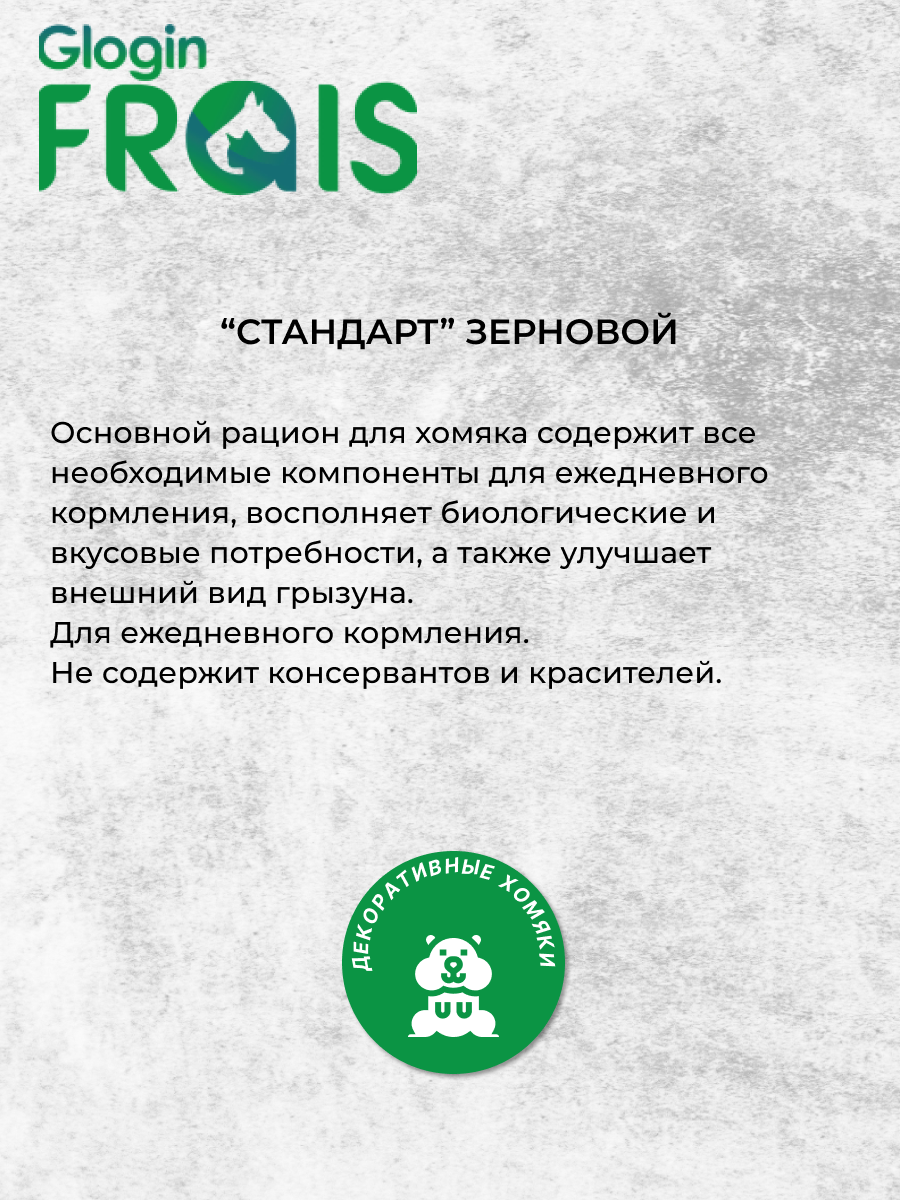 Glogin
FRAIS

“СТАНДАРТ” ЗЕРНОВОЙ

Основной рацион для хомяка содержит все необходимые компоненты для ежедневного кормления, восполняет биологические и вкусовые потребности, а также улучшает внешний вид грызуна.
Для ежедневного кормления.
Не содержит консервантов и красителей.

ДЕКОРАТИВНЫЕ ХОМЯКИ